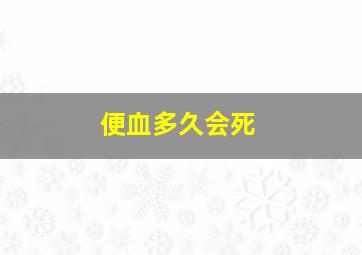 便血多久会死